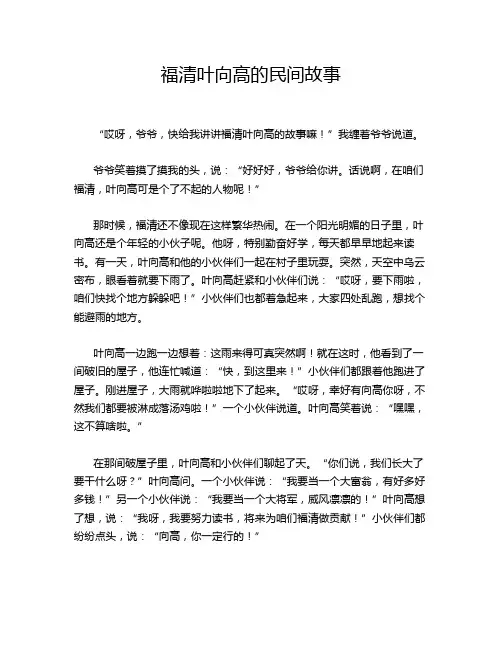 福清叶向高的民间故事

“哎呀，爷爷，快给我讲讲福清叶向高的故事嘛！”我缠着爷爷说道。

爷爷笑着摸了摸我的头，说：“好好好，爷爷给你讲。话说啊，在咱们福清，叶向高可是个了不起的人物呢！”

那时候，福清还不像现在这样繁华热闹。在一个阳光明媚的日子里，叶向高还是个年轻的小伙子呢。他呀，特别勤奋好学，每天都早早地起来读书。有一天，叶向高和他的小伙伴们一起在村子里玩耍。突然，天空中乌云密布，眼看着就要下雨了。叶向高赶紧和小伙伴们说：“哎呀，要下雨啦，咱们快找个地方躲躲吧！”小伙伴们也都着急起来，大家四处乱跑，想找个能避雨的地方。

叶向高一边跑一边想着：这雨来得可真突然啊！就在这时，他看到了一间破旧的屋子，他连忙喊道：“快，到这里来！”小伙伴们都跟着他跑进了屋子。刚进屋子，大雨就哗啦啦地下了起来。“哎呀，幸好有向高你呀，不然我们都要被淋成落汤鸡啦！”一个小伙伴说道。叶向高笑着说：“嘿嘿，这不算啥啦。”

在那间破屋子里，叶向高和小伙伴们聊起了天。“你们说，我们长大了要干什么呀？”叶向高问。一个小伙伴说：“我要当一个大富翁，有好多好多钱！”另一个小伙伴说：“我要当一个大将军，威风凛凛的！”叶向高想了想，说：“我呀，我要努力读书，将来为咱们福清做贡献！”小伙伴们都纷纷点头，说：“向高，你一定行的！”